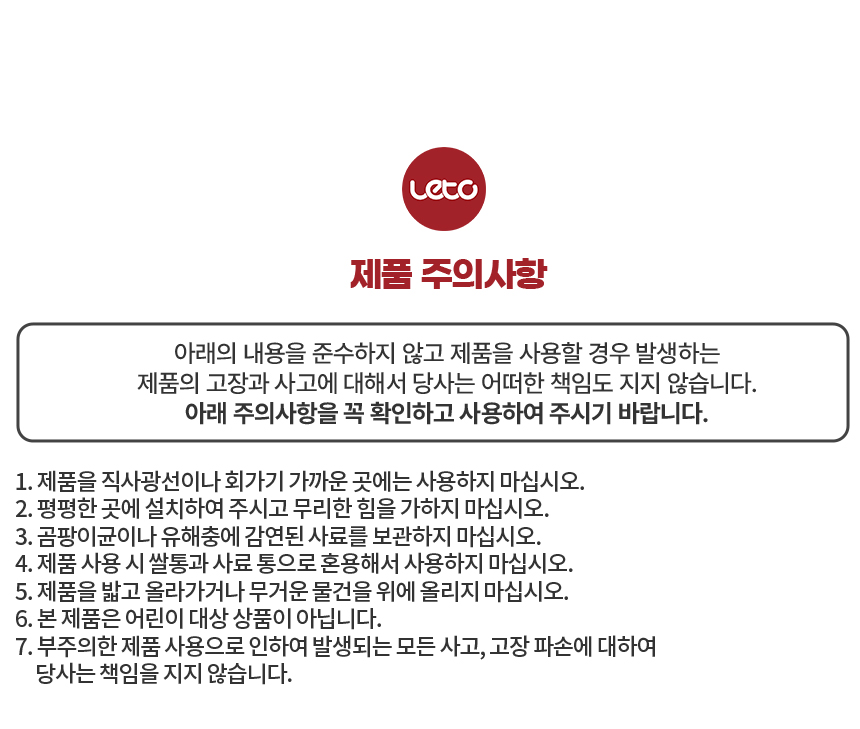 Leto

제품 주의사항

아래의 내용을 준수하지 않고 제품을 사용할 경우 발생하는 제품의 고장과 사고에 대해서 당사는 어떠한 책임도 지지 않습니다.
아래 주의사항을 꼭 확인하고 사용하여 주시기 바랍니다.

1. 제품을 직사광선이나 회가기 가까운 곳에는 사용하지 마십시오.
2. 평평한 곳에 설치하여 주시고 무리한 힘을 가하지 마십시오.
3. 곰팡이균이나 유해충에 감연된 사료를 보관하지 마십시오.
4. 제품 사용 시 쌀통과 사료 통으로 혼용해서 사용하지 마십시오.
5. 제품을 밟고 올라가거나 무거운 물건을 위에 올리지 마십시오.
6. 본 제품은 어린이 대상 상품이 아닙니다.
7. 부주의한 제품 사용으로 인하여 발생되는 모든 사고, 고장 파손에 대하여 당사는 책임을 지지 않습니다.